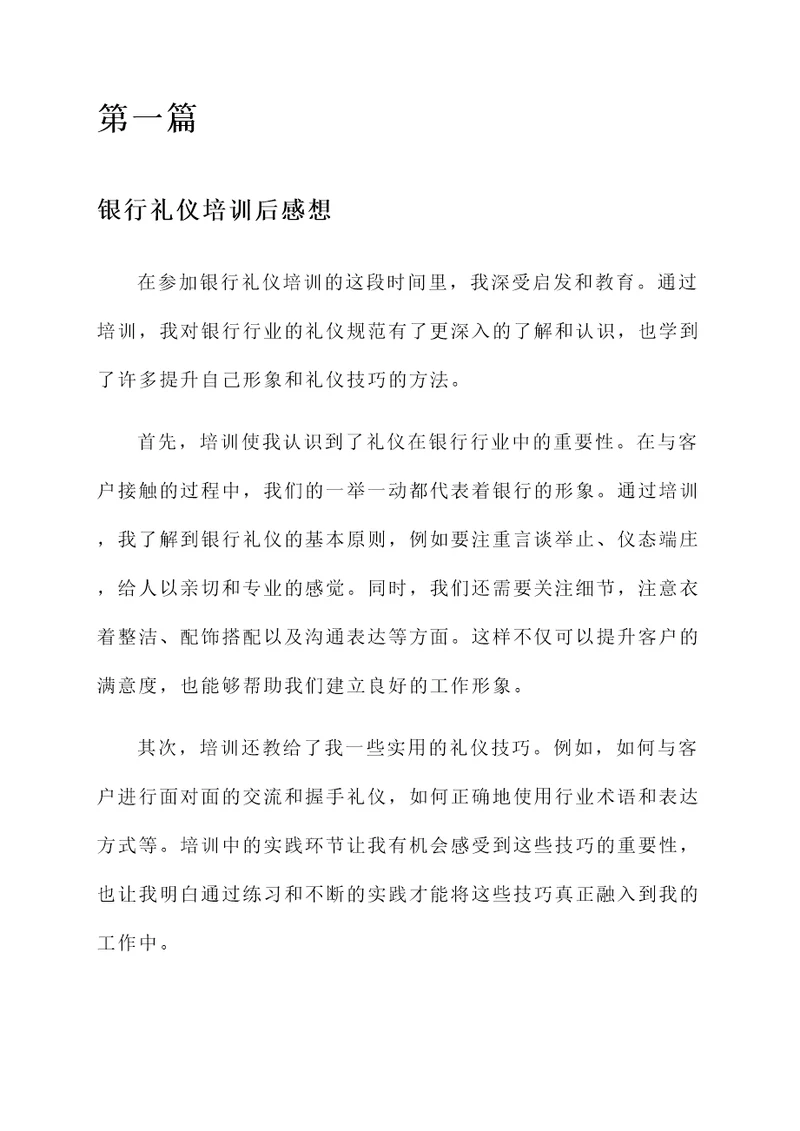 第一篇

银行礼仪培训后感想

在参加银行礼仪培训的这段时间里，我深受启发和教育。通过培训，我对银行行业的礼仪规范有了更深入的了解和认识，也学到了许多提升自己形象和礼仪技巧的方法。

首先，培训使我认识到了礼仪在银行行业中的重要性。在与客户接触的过程中，我们的一举一动都代表着银行的形象。通过培训，我了解到银行礼仪的基本原则，例如要注重言谈举止、仪态端庄，给人以亲切和专业的感觉。同时，我们还需要关注细节，注意衣着整洁、配饰搭配以及沟通表达等方面。这样不仅可以提升客户的满意度，也能够帮助我们建立良好的工作形象。

其次，培训还教给了我一些实用的礼仪技巧。例如，如何与客户进行面对面的交流和握手礼仪，如何正确地使用行业术语和表达方式等。培训中的实践环节让我有机会感受到这些技巧的重要性，也让我明白通过练习和不断的实践才能将这些技巧真正融入到我的工作中。